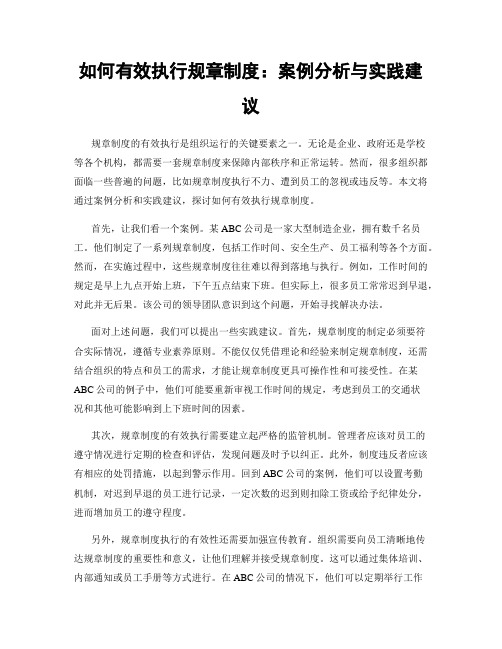 如何有效执行规章制度：案例分析与实践建议

规章制度的有效执行是组织运行的关键要素之一。无论是企业、政府还是学校等各个机构，都需要一套规章制度来保障内部秩序和正常运转。然而，很多组织都面临一些普遍的问题，比如规章制度执行不力、遭到员工的忽视或违反等。本文将通过案例分析和实践建议，探讨如何有效执行规章制度。

首先，让我们看一个案例。某ABC公司是一家大型制造企业，拥有数千名员工。他们制定了一系列规章制度，包括工作时间、安全生产、员工福利等各个方面。然而，在实施过程中，这些规章制度往往难以得到落地与执行。例如，工作时间的规定是早上九点开始上班，下午五点结束下班。但实际上，很多员工常常迟到早退，对此并无后果。该公司的领导团队意识到这个问题，开始寻找解决办法。

面对上述问题，我们可以提出一些实践建议。首先，规章制度的制定必须要符合实际情况，遵循专业素养原则。不能仅仅凭借理论和经验来制定规章制度，还需结合组织的特点和员工的需求，才能让规章制度更具可操作性和可接受性。在某ABC公司的例子中，他们可能要重新审视工作时间的规定，考虑到员工的交通状况和其他可能影响到上下班时间的因素。

其次，规章制度的有效执行需要建立起严格的监管机制。管理者应该对员工的遵守情况进行定期的检查和评估，发现问题及时予以纠正。此外，制度违反者应该有相应的处罚措施，以起到警示作用。回到ABC公司的案例，他们可以设置考勤机制，对迟到早退的员工进行记录，一定次数的迟到则扣除工资或给予纪律处分，进而增加员工的遵守程度。

另外，规章制度执行的有效性还需要加强宣传教育。组织需要向员工清晰地传达规章制度的重要性和意义，让他们理解并接受规章制度。这可以通过集体培训、内部通知或员工手册等方式进行。在ABC公司的情况下，他们可以定期举行工作